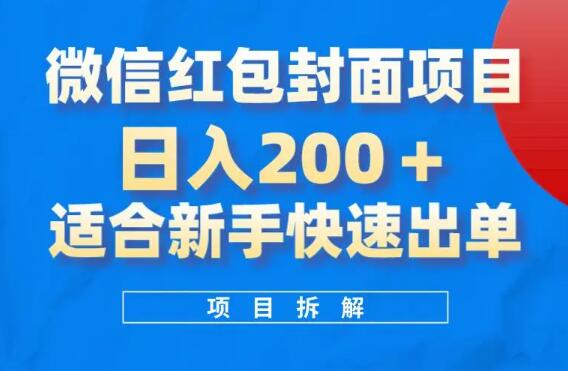 微信红包封面项目
日入200＋
适合新手快速出单

项目拆解